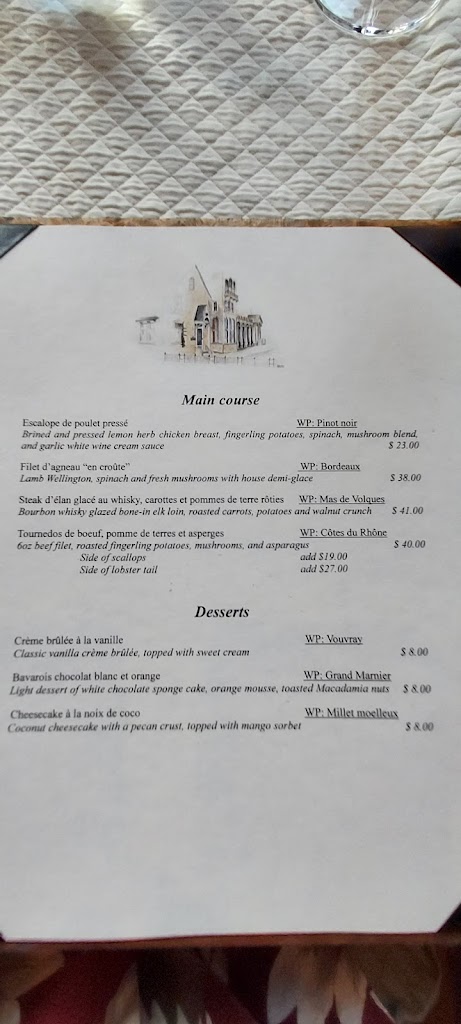 Main course

Escalope de poulet pressé WP: Pinot noir
Brined and pressed lemon herb chicken breast, fingerling potatoes, spinach, mushroom blend, and garlic white wine cream sauce $ 23.00

Filet d'agneau "en croûte" WP: Bordeaux
Lamb Wellington, spinach and fresh mushrooms with house demi-glace $ 38.00

Steak d'élan glacé au whisky, carottes et pommes de terre rôties WP: Mas de Volques
Bourbon whisky glazed bone-in elk loin, roasted carrots, potatoes and walnut crunch $ 41.00

Tournedos de boeuf, pomme de terres et asperges WP: Côtes du Rhône
6oz beef filet, roasted fingerling potatoes, mushrooms, and asparagus $ 40.00
Side of scallops add $19.00
Side of lobster tail add $27.00

Desserts

Crème brûlée à la vanille WP: Vouvray
Classic vanilla crème brûlée, topped with sweet cream $ 8.00

Bavarois chocolat blanc et orange WP: Grand Marnier
Light dessert of white chocolate sponge cake, orange mousse, toasted Macadamia nuts $ 8.00

Cheesecake à la noix de coco WP: Millet moelleux
Coconut cheesecake with a pecan crust, topped with mango sorbet $ 8.00